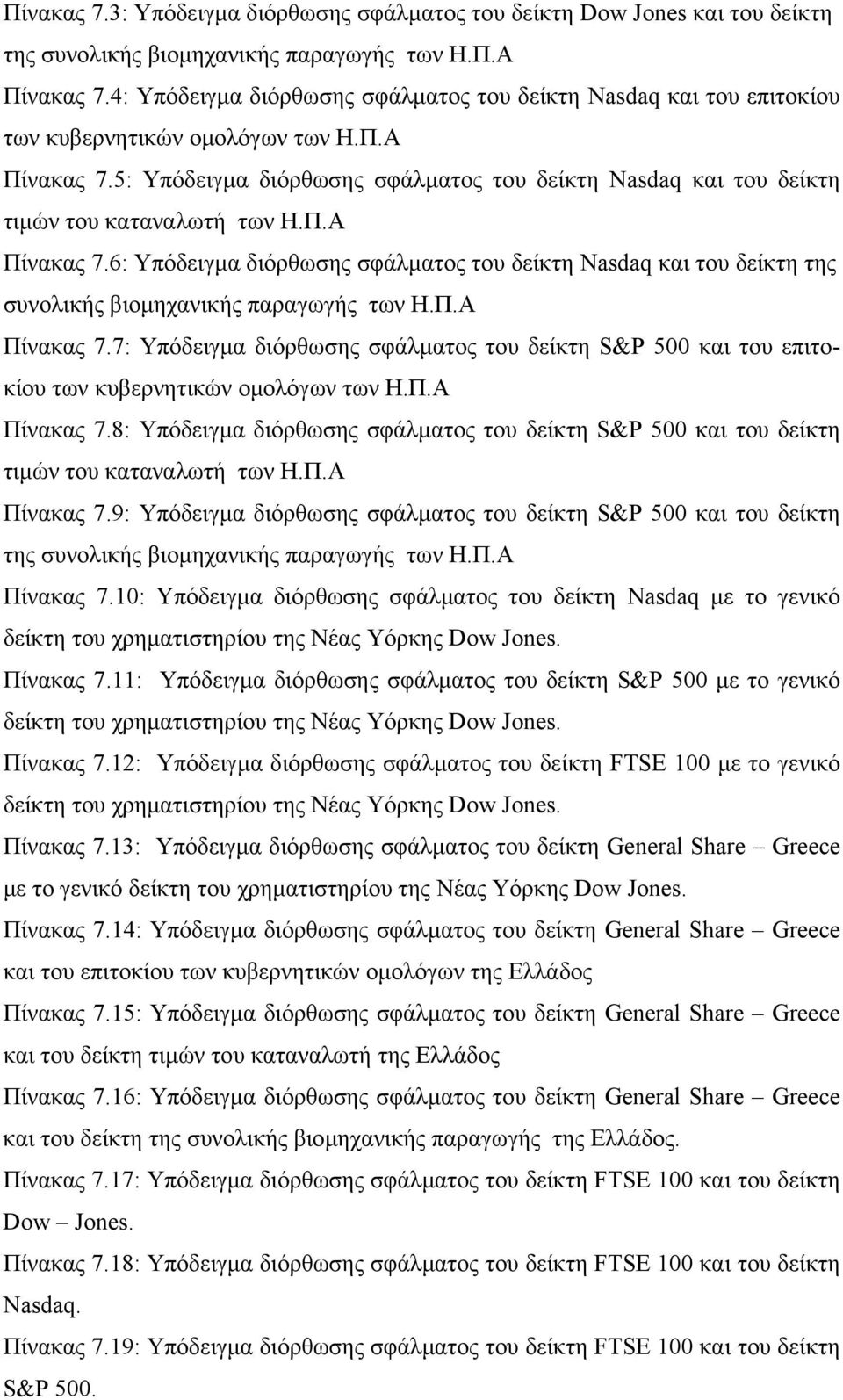 Πίνακας 7.3: Υπόδειγμα διόρθωσης σφάλματος του δείκτη Dow Jones και του δείκτη της συνολικής βιομηχανικής παραγωγής των Η.Π.Α

Πίνακας 7.4: Υπόδειγμα διόρθωσης σφάλματος του δείκτη Nasdaq και του επιτοκίου των κυβερνητικών ομολόγων των Η.Π.Α

Πίνακας 7.5: Υπόδειγμα διόρθωσης σφάλματος του δείκτη Nasdaq και του δείκτη τιμών του καταναλωτή των Η.Π.Α

Πίνακας 7.6: Υπόδειγμα διόρθωσης σφάλματος του δείκτη Nasdaq και του δείκτη της συνολικής βιομηχανικής παραγωγής των Η.Π.Α

Πίνακας 7.7: Υπόδειγμα διόρθωσης σφάλματος του δείκτη S&P 500 και του επιτοκίου των κυβερνητικών ομολόγων των Η.Π.Α

Πίνακας 7.8: Υπόδειγμα διόρθωσης σφάλματος του δείκτη S&P 500 και του δείκτη τιμών του καταναλωτή των Η.Π.Α

Πίνακας 7.9: Υπόδειγμα διόρθωσης σφάλματος του δείκτη S&P 500 και του δείκτη της συνολικής βιομηχανικής παραγωγής των Η.Π.Α

Πίνακας 7.10: Υπόδειγμα διόρθωσης σφάλματος του δείκτη Nasdaq με το γενικό δείκτη του χρηματιστηρίου της Νέας Υόρκης Dow Jones.

Πίνακας 7.11: Υπόδειγμα διόρθωσης σφάλματος του δείκτη S&P 500 με το γενικό δείκτη του χρηματιστηρίου της Νέας Υόρκης Dow Jones.

Πίνακας 7.12: Υπόδειγμα διόρθωσης σφάλματος του δείκτη FTSE 100 με το γενικό δείκτη του χρηματιστηρίου της Νέας Υόρκης Dow Jones.

Πίνακας 7.13: Υπόδειγμα διόρθωσης σφάλματος του δείκτη General Share – Greece με το γενικό δείκτη του χρηματιστηρίου της Νέας Υόρκης Dow Jones.

Πίνακας 7.14: Υπόδειγμα διόρθωσης σφάλματος του δείκτη General Share – Greece και του επιτοκίου των κυβερνητικών ομολόγων της Ελλάδος

Πίνακας 7.15: Υπόδειγμα διόρθωσης σφάλματος του δείκτη General Share – Greece και του δείκτη τιμών του καταναλωτή της Ελλάδος

Πίνακας 7.16: Υπόδειγμα διόρθωσης σφάλματος του δείκτη General Share – Greece και του δείκτη της συνολικής βιομηχανικής παραγωγής της Ελλάδος.

Πίνακας 7.17: Υπόδειγμα διόρθωσης σφάλματος του δείκτη FTSE 100 και του δείκτη Dow – Jones.

Πίνακας 7.18: Υπόδειγμα διόρθωσης σφάλματος του δείκτη FTSE 100 και του δείκτη Nasdaq.

Πίνακας 7.19: Υπόδειγμα διόρθωσης σφάλματος του δείκτη FTSE 100 και του δείκτη S&P 500.